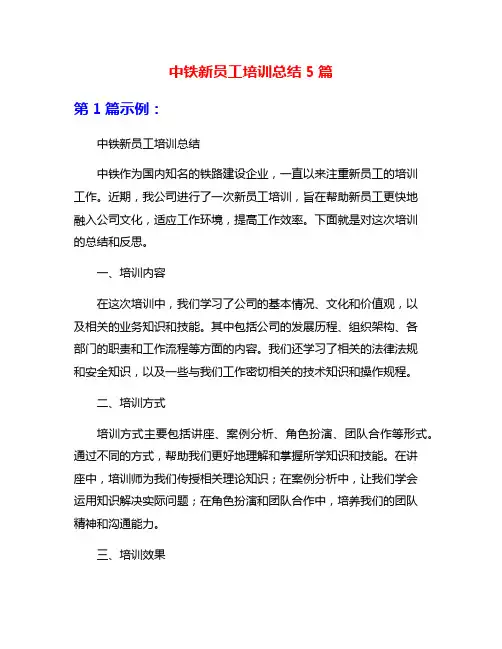 中铁新员工培训总结 5 篇

第 1 篇示例：

中铁新员工培训总结

中铁作为国内知名的铁路建设企业，一直以来注重新员工的培训工作。近期，我公司进行了一次新员工培训，旨在帮助新员工更快地融入公司文化，适应工作环境，提高工作效率。下面就是对这次培训的总结和反思。

一、培训内容

在这次培训中，我们学习了公司的基本情况、文化和价值观，以及相关的业务知识和技能。其中包括公司的发展历程、组织架构、各部门的职责和工作流程等方面的内容。我们还学习了相关的法律法规和安全知识，以及一些与我们工作密切相关的技术知识和操作规程。

二、培训方式

培训方式主要包括讲座、案例分析、角色扮演、团队合作等形式。通过不同的方式，帮助我们更好地理解和掌握所学知识和技能。在讲座中，培训师为我们传授相关理论知识；在案例分析中，让我们学会运用知识解决实际问题；在角色扮演和团队合作中，培养我们的团队精神和沟通能力。

三、培训效果